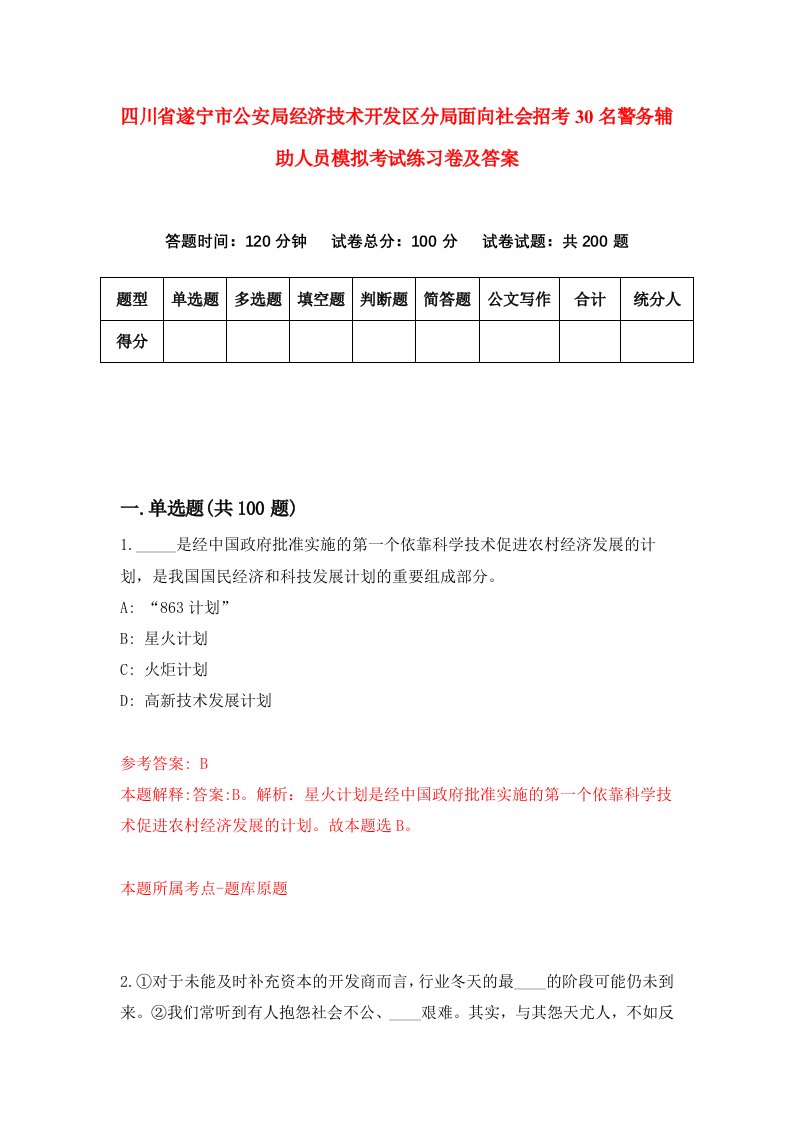 四川省遂宁市公安局经济技术开发区分局面向社会招考30名警务辅助人员模拟考试练习卷及答案

答题时间：120分钟　试卷总分：100分　试卷试题：共200题

| 题型 | 单选题 | 多选题 | 填空题 | 判断题 | 简答题 | 公文写作 | 合计 | 统分人 |
|---|---|---|---|---|---|---|---|---|
| 得分 | | | | | | | | |

一.单选题(共100题)

1._____是经中国政府批准实施的第一个依靠科学技术促进农村经济发展的计划，是我国国民经济和科技发展计划的重要组成部分。
A: “863计划”
B: 星火计划
C: 火炬计划
D: 高新技术发展计划

参考答案: B
本题解释:答案:B。解析：星火计划是经中国政府批准实施的第一个依靠科学技术促进农村经济发展的计划。故本题选B。

本题所属考点-题库原题

2.①对于未能及时补充资本的开发商而言，行业冬天的最____的阶段可能仍未到来。②我们常听到有人抱怨社会不公、____艰难。其实，与其怨天尤人，不如反